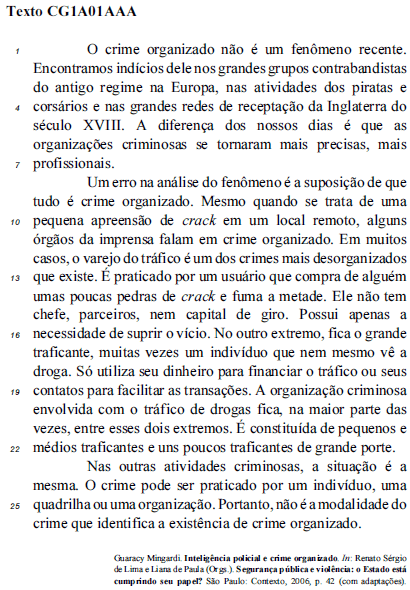 Texto CG1A01AAA

1 O crime organizado não é um fenômeno recente. Encontramos indícios dele nos grandes grupos contrabandistas do antigo regime na Europa, nas atividades dos piratas e 4 corsários e nas grandes redes de receptação da Inglaterra do século XVIII. A diferença dos nossos dias é que as organizações criminosas se tornaram mais precisas, mais 7 profissionais.

Um erro na análise do fenômeno é a suposição de que tudo é crime organizado. Mesmo quando se trata de uma 10 pequena apreensão de crack em um local remoto, alguns órgãos da imprensa falam em crime organizado. Em muitos casos, o varejo do tráfico é um dos crimes mais desorganizados 13 que existe. É praticado por um usuário que compra de alguém umas poucas pedras de crack e fuma a metade. Ele não tem chefe, parceiros, nem capital de giro. Possui apenas a 16 necessidade de suprir o vício. No outro extremo, fica o grande traficante, muitas vezes um indivíduo que nem mesmo vê a droga. Só utiliza seu dinheiro para financiar o tráfico ou seus 19 contatos para facilitar as transações. A organização criminosa envolvida com o tráfico de drogas fica, na maior parte das vezes, entre esses dois extremos. É constituída de pequenos e 22 médios traficantes e uns poucos traficantes de grande porte.

Nas outras atividades criminosas, a situação é a mesma. O crime pode ser praticado por um indivíduo, uma 25 quadrilha ou uma organização. Portanto, não é a modalidade do crime que identifica a existência de crime organizado.

Guaracy Mingardi. Inteligência policial e crime organizado. In: Renato Sérgio de Lima e Liana de Paula (Orgs.). Segurança pública e violência: o Estado está cumprindo seu papel? São Paulo: Contexto, 2006, p. 42 (com adaptações).